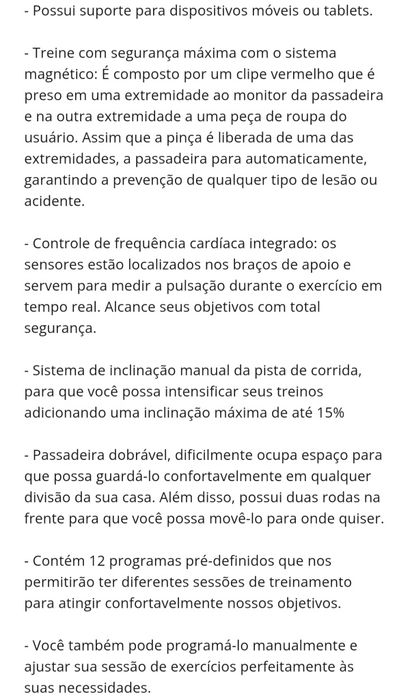 - Possui suporte para dispositivos móveis ou tablets.

- Treine com segurança máxima com o sistema magnético: É composto por um clipe vermelho que é preso em uma extremidade ao monitor da passadeira e na outra extremidade a uma peça de roupa do usuário. Assim que a pinça é liberada de uma das extremidades, a passadeira para automaticamente, garantindo a prevenção de qualquer tipo de lesão ou acidente.

- Controle de frequência cardíaca integrado: os sensores estão localizados nos braços de apoio e servem para medir a pulsação durante o exercício em tempo real. Alcance seus objetivos com total segurança.

- Sistema de inclinação manual da pista de corrida, para que você possa intensificar seus treinos adicionando uma inclinação máxima de até 15%

- Passadeira dobrável, dificilmente ocupa espaço para que possa guardá-lo confortavelmente em qualquer divisão da sua casa. Além disso, possui duas rodas na frente para que você possa movê-lo para onde quiser.

- Contém 12 programas pré-definidos que nos permitirão ter diferentes sessões de treinamento para atingir confortavelmente nossos objetivos.

- Você também pode programá-lo manualmente e ajustar sua sessão de exercícios perfeitamente às suas necessidades.